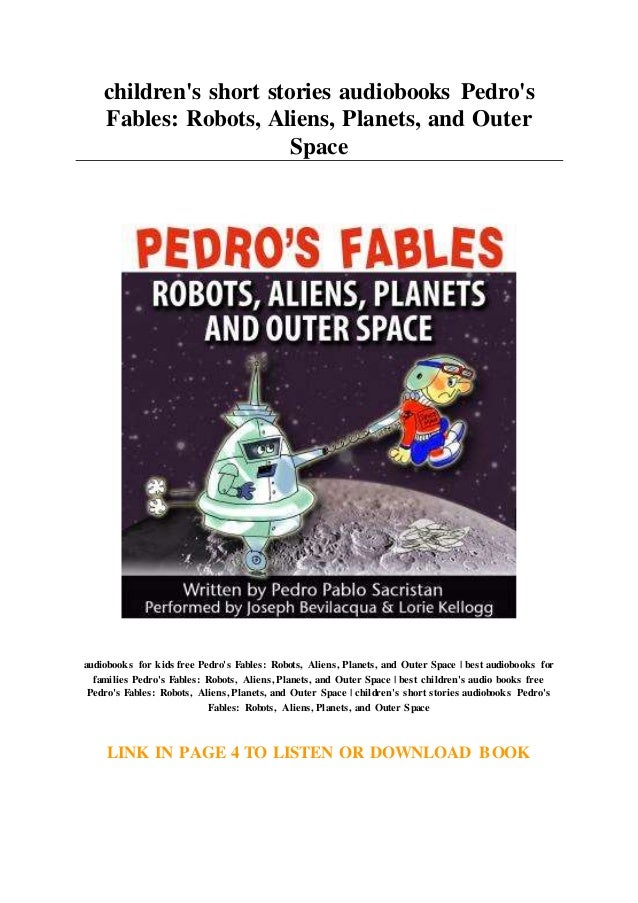 children's short stories audiobooks Pedro's Fables: Robots, Aliens, Planets, and Outer Space

PEDRO'S FABLES
ROBOTS, ALIENS, PLANETS AND OUTER SPACE

Written by Pedro Pablo Sacristan
Performed by Joseph Bevilacqua & Lorie Kellogg

audiobooks for kids free Pedro's Fables: Robots, Aliens, Planets, and Outer Space | best audiobooks for families Pedro's Fables: Robots, Aliens, Planets, and Outer Space | best children's audio books free Pedro's Fables: Robots, Aliens, Planets, and Outer Space | children's short stories audiobooks Pedro's Fables: Robots, Aliens, Planets, and Outer Space

LINK IN PAGE 4 TO LISTEN OR DOWNLOAD BOOK